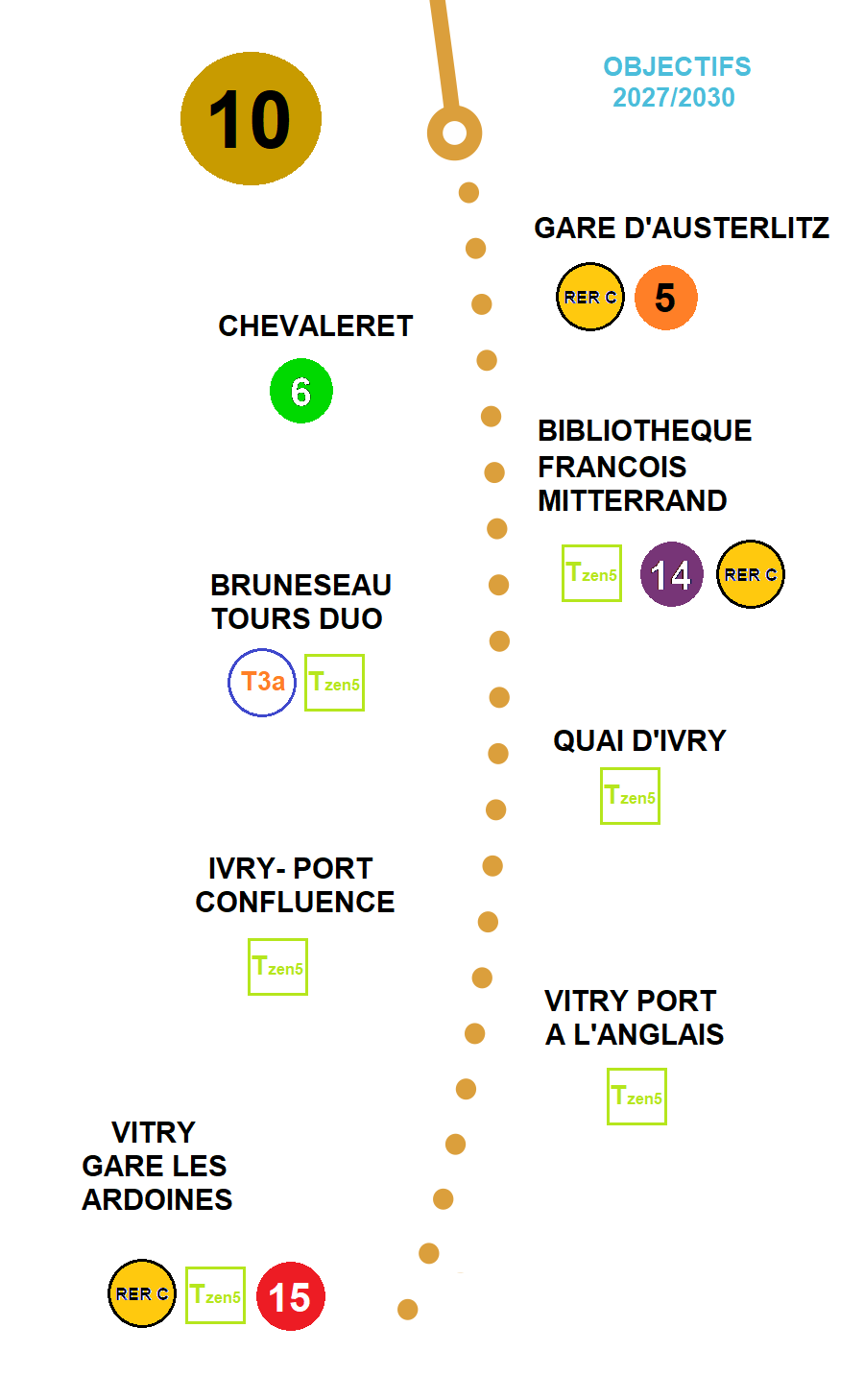 10

OBJECTIFS 2027/2030

GARE D'AUSTERLITZ
RER C 5

CHEVALERET
6

BIBLIOTHEQUE FRANCOIS MITTERRAND
Tzen5 14 RER C

BRUNESEAU TOURS DUO
T3a Tzen5

QUAI D'IVRY
Tzen5

IVRY- PORT CONFLUENCE
Tzen5

VITRY PORT A L'ANGLAIS
Tzen5

VITRY GARE LES ARDOINES
RER C Tzen5 15